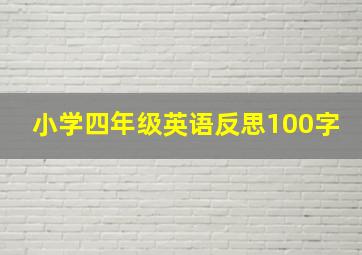 小学四年级英语反思100字